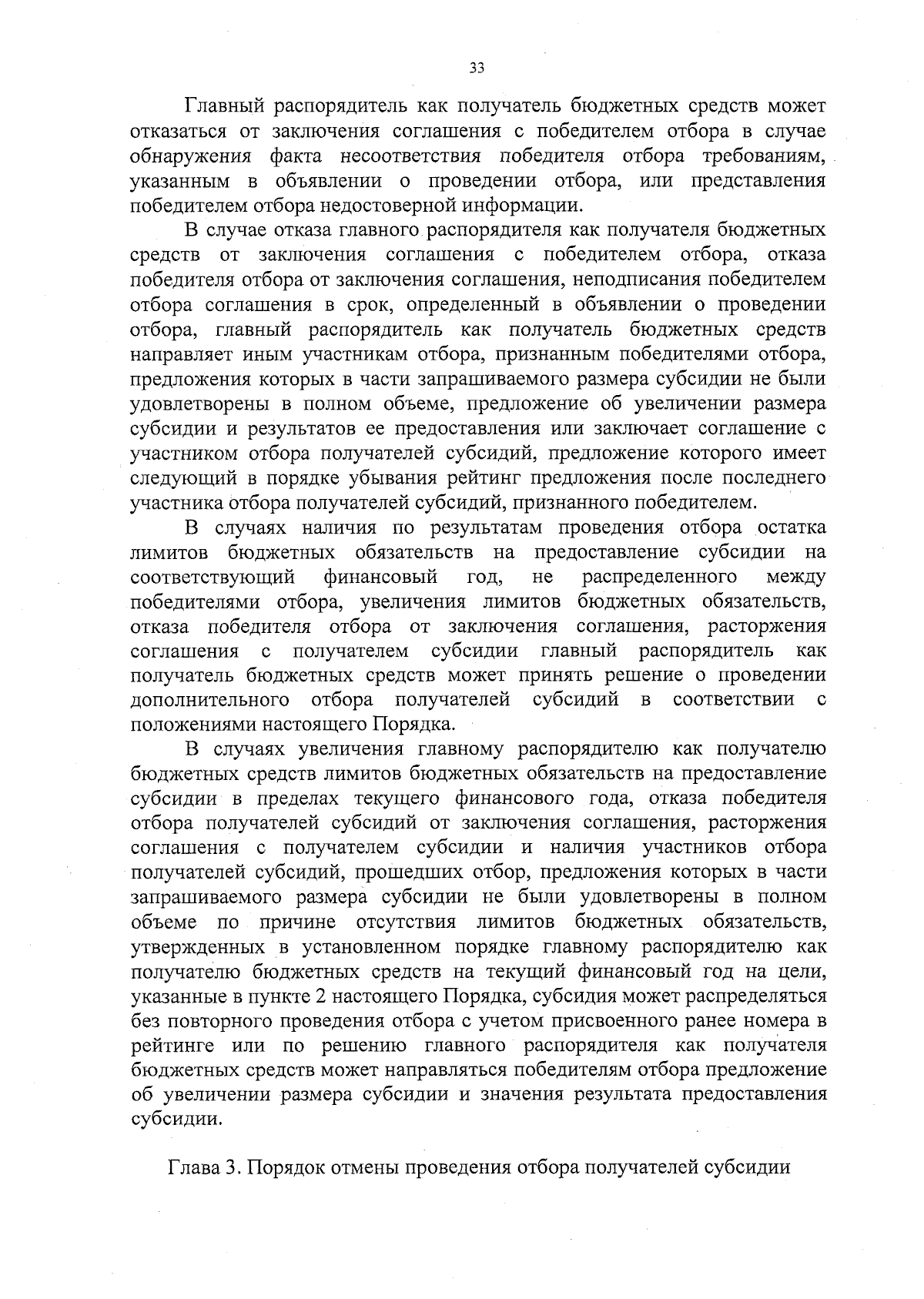 33

Главный распорядитель как получатель бюджетных средств может отказаться от заключения соглашения с победителем отбора в случае обнаружения факта несоответствия победителя отбора требованиям, указанным в объявлении о проведении отбора, или представления победителем отбора недостоверной информации.

В случае отказа главного распорядителя как получателя бюджетных средств от заключения соглашения с победителем отбора, отказа победителя отбора от заключения соглашения, неподписания победителем отбора соглашения в срок, определенный в объявлении о проведении отбора, главный распорядитель как получатель бюджетных средств направляет иным участникам отбора, признанным победителями отбора, предложения которых в части запрашиваемого размера субсидии не были удовлетворены в полном объеме, предложение об увеличении размера субсидии и результатов ее предоставления или заключает соглашение с участником отбора получателей субсидий, предложение которого имеет следующий в порядке убывания рейтинг предложения после последнего участника отбора получателей субсидий, признанного победителем.

В случаях наличия по результатам проведения отбора остатка лимитов бюджетных обязательств на предоставление субсидии на соответствующий финансовый год, не распределенного между победителями отбора, увеличения лимитов бюджетных обязательств, отказа победителя отбора от заключения соглашения, расторжения соглашения с получателем субсидии главный распорядитель как получатель бюджетных средств может принять решение о проведении дополнительного отбора получателей субсидий в соответствии с положениями настоящего Порядка.

В случаях увеличения главному распорядителю как получателю бюджетных средств лимитов бюджетных обязательств на предоставление субсидии в пределах текущего финансового года, отказа победителя отбора получателей субсидий от заключения соглашения, расторжения соглашения с получателем субсидии и наличия участников отбора получателей субсидий, прошедших отбор, предложения которых в части запрашиваемого размера субсидии не были удовлетворены в полном объеме по причине отсутствия лимитов бюджетных обязательств, утвержденных в установленном порядке главному распорядителю как получателю бюджетных средств на текущий финансовый год на цели, указанные в пункте 2 настоящего Порядка, субсидия может распределяться без повторного проведения отбора с учетом присвоенного ранее номера в рейтинге или по решению главного распорядителя как получателя бюджетных средств может направляться победителям отбора предложение об увеличении размера субсидии и значения результата предоставления субсидии.

Глава 3. Порядок отмены проведения отбора получателей субсидии